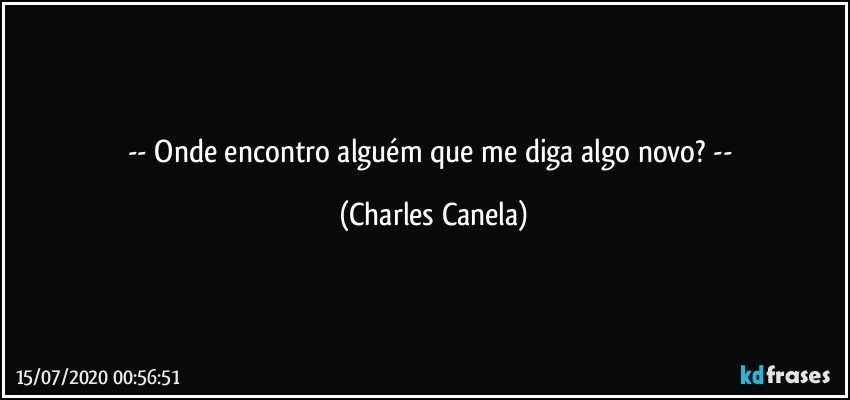 -- Onde encontro alguém que me diga algo novo? --

(Charles Canela)

15/07/2020 00:56:51

kdfrases